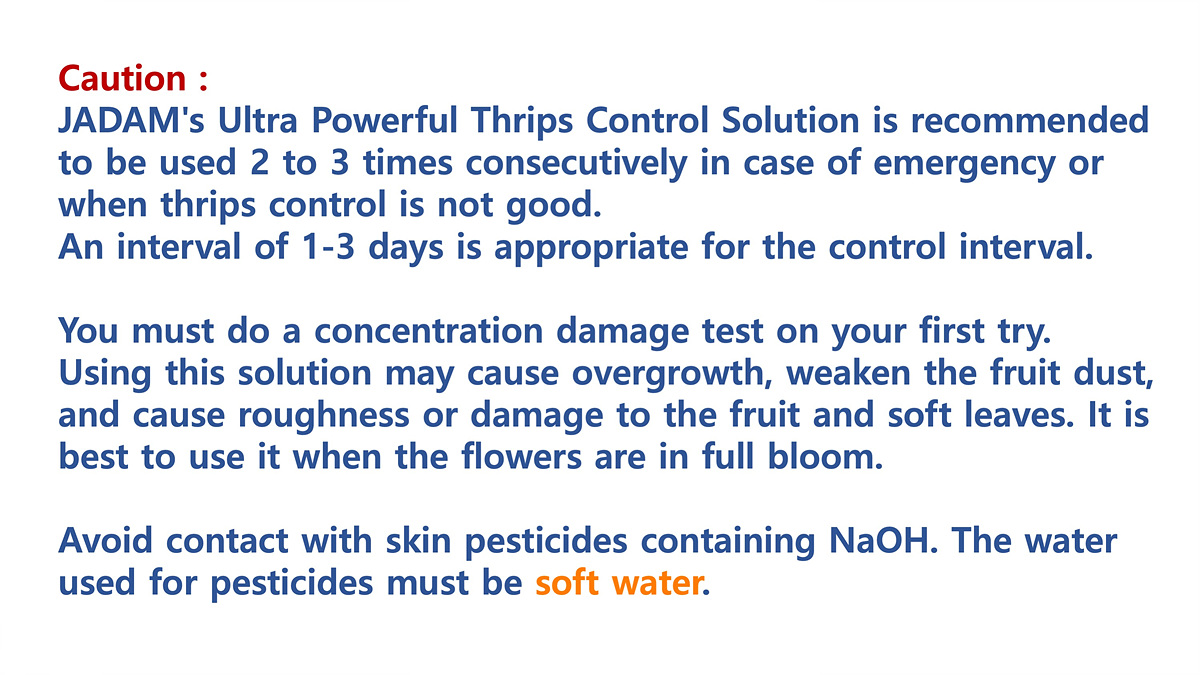 Caution :
JADAM's Ultra Powerful Thrips Control Solution is recommended to be used 2 to 3 times consecutively in case of emergency or when thrips control is not good.
An interval of 1-3 days is appropriate for the control interval.

You must do a concentration damage test on your first try.
Using this solution may cause overgrowth, weaken the fruit dust, and cause roughness or damage to the fruit and soft leaves. It is best to use it when the flowers are in full bloom.

Avoid contact with skin pesticides containing NaOH. The water used for pesticides must be soft water.